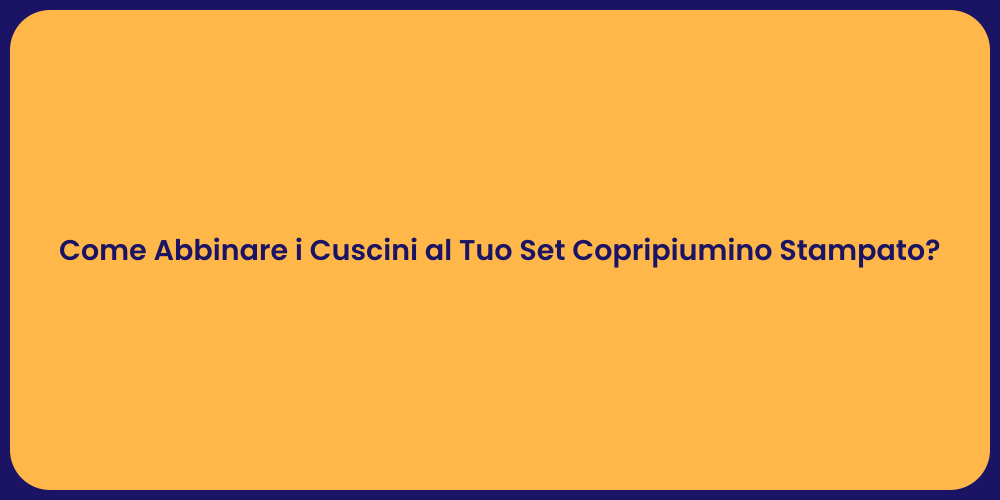 Come Abbinare i Cuscini al Tuo Set Copripiumino Stampato?